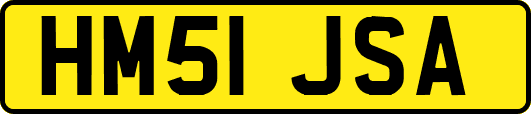 HM51 JSA